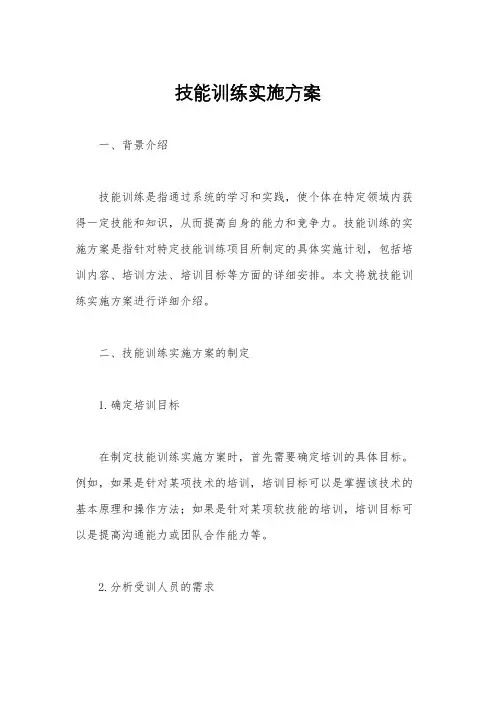 技能训练实施方案

一、背景介绍

技能训练是指通过系统的学习和实践，使个体在特定领域内获得一定技能和知识，从而提高自身的能力和竞争力。技能训练的实施方案是指针对特定技能训练项目所制定的具体实施计划，包括培训内容、培训方法、培训目标等方面的详细安排。本文将就技能训练实施方案进行详细介绍。

二、技能训练实施方案的制定

1. 确定培训目标

在制定技能训练实施方案时，首先需要确定培训的具体目标。例如，如果是针对某项技术的培训，培训目标可以是掌握该技术的基本原理和操作方法；如果是针对某项软技能的培训，培训目标可以是提高沟通能力或团队合作能力等。

2. 分析受训人员的需求